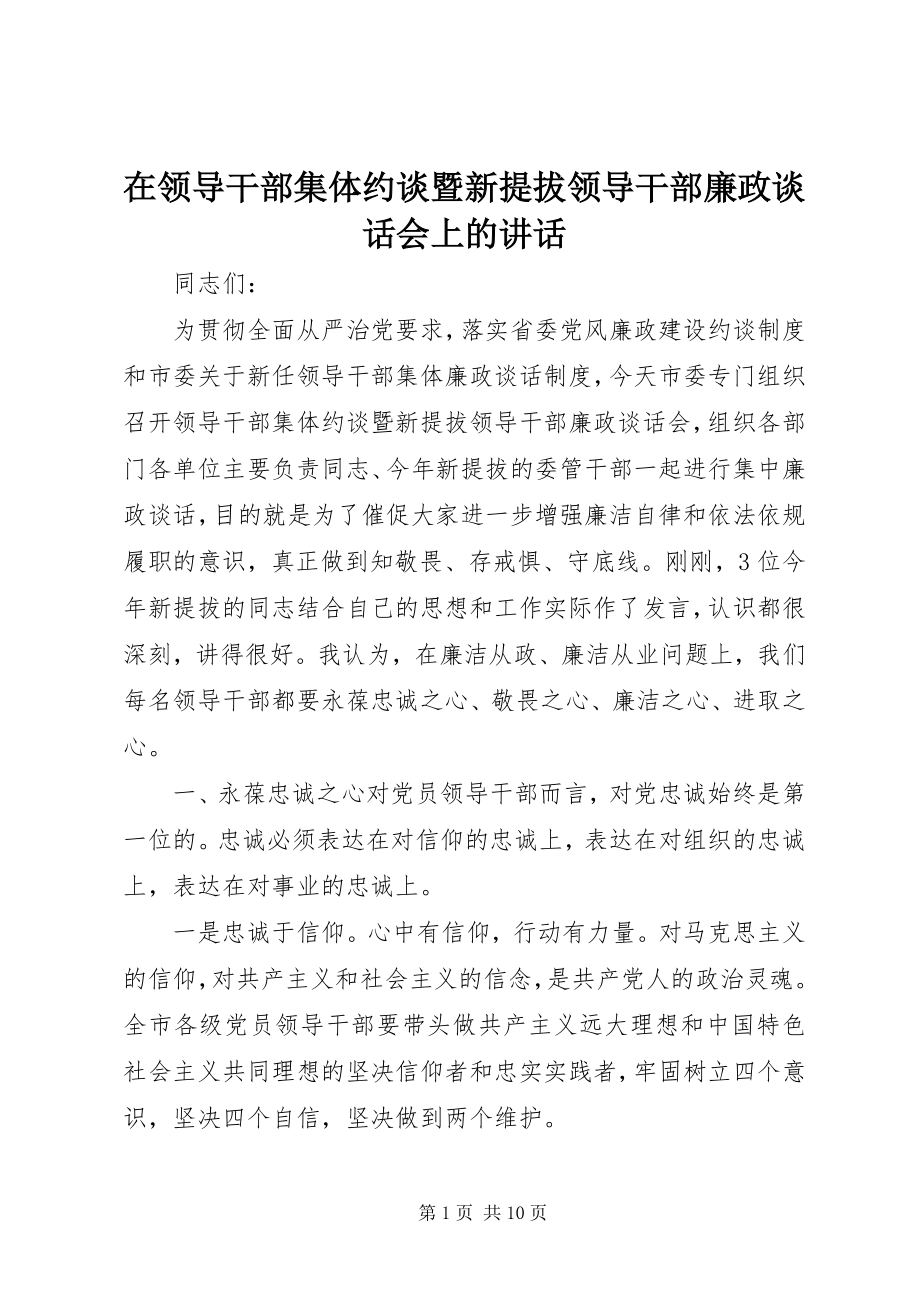 在领导干部集体约谈暨新提拔领导干部廉政谈话会上的讲话

同志们：

为贯彻全面从严治党要求，落实省委党风廉政建设约谈制度和市委关于新任领导干部集体廉政谈话制度，今天市委专门组织召开领导干部集体约谈暨新提拔领导干部廉政谈话会，组织各部门各单位主要负责同志、今年新提拔的委管干部一起进行集中廉政谈话，目的就是为了催促大家进一步增强廉洁自律和依法依规履职的意识，真正做到知敬畏、存戒惧、守底线。刚刚，3位今年新提拔的同志结合自己的思想和工作实际作了发言，认识都很深刻，讲得很好。我认为，在廉洁从政、廉洁从业问题上，我们每名领导干部都要永葆忠诚之心、敬畏之心、廉洁之心、进取之心。

一、永葆忠诚之心对党员领导干部而言，对党忠诚始终是第一位的。忠诚必须表达在对信仰的忠诚上，表达在对组织的忠诚上，表达在对事业的忠诚上。

一是忠诚于信仰。心中有信仰，行动有力量。对马克思主义的信仰，对共产主义和社会主义的信念，是共产党人的政治灵魂。全市各级党员领导干部要带头做共产主义远大理想和中国特色社会主义共同理想的坚决信仰者和忠实实践者，牢固树立四个意识，坚决四个自信，坚决做到两个维护。

第 1 页 共 10 页